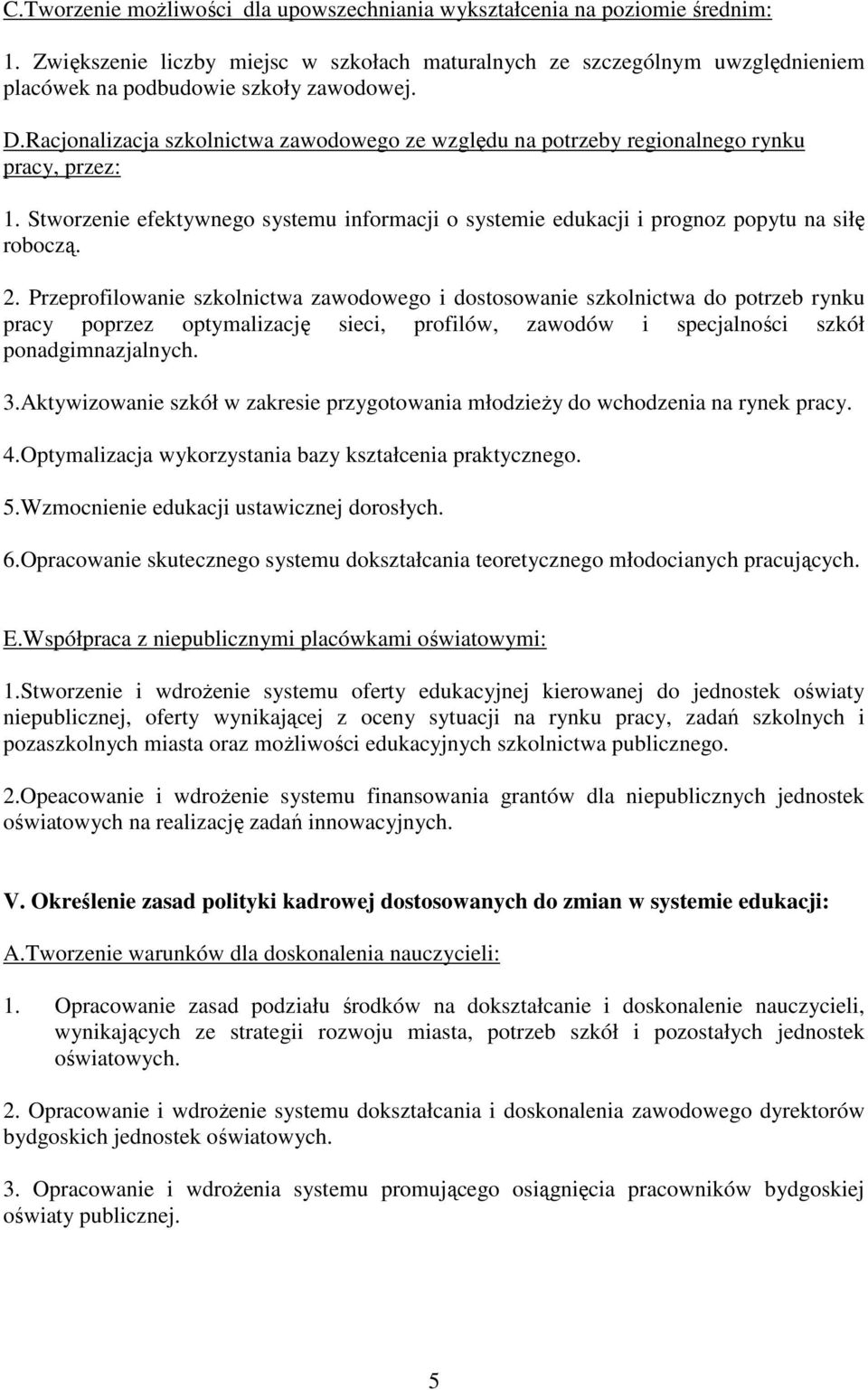 C.Tworzenie możliwości  dla upowszechniania wykształcenia na poziomie średnim:

1. Zwiększenie liczby miejsc w szkołach maturalnych ze szczególnym uwzględnieniem placówek na podbudowie szkoły zawodowej.

D.Racjonalizacja szkolnictwa zawodowego ze względu na potrzeby regionalnego rynku pracy, przez:

1. Stworzenie efektywnego systemu informacji o systemie edukacji i prognoz popytu na siłę roboczą.

2. Przeprofilowanie szkolnictwa zawodowego i dostosowanie szkolnictwa do potrzeb rynku pracy poprzez optymalizację sieci, profilów, zawodów i specjalności szkół ponadgimnazjalnych.

3.Aktywizowanie szkół w zakresie przygotowania młodzieży do wchodzenia na rynek pracy.

4.Optymalizacja wykorzystania bazy kształcenia praktycznego.

5.Wzmocnienie edukacji ustawicznej dorosłych.

6.Opracowanie skutecznego systemu dokształcania teoretycznego młodocianych pracujących.

E.Współpraca z niepublicznymi placówkami oświatowymi:

1.Stworzenie i wdrożenie systemu oferty edukacyjnej kierowanej do jednostek oświaty niepublicznej, oferty wynikającej z oceny sytuacji na rynku pracy, zadań szkolnych i pozaszkolnych miasta oraz możliwości edukacyjnych szkolnictwa publicznego.

2.Opeacowanie i wdrożenie systemu finansowania grantów dla niepublicznych jednostek oświatowych na realizację zadań innowacyjnych.

V. Określenie zasad polityki kadrowej dostosowanych do zmian w systemie edukacji:

A.Tworzenie warunków dla doskonalenia nauczycieli:

1. Opracowanie zasad podziału środków na dokształcanie i doskonalenie nauczycieli, wynikających ze strategii rozwoju miasta, potrzeb szkół i pozostałych jednostek oświatowych.

2. Opracowanie i wdrożenie systemu dokształcania i doskonalenia zawodowego dyrektorów bydgoskich jednostek oświatowych.

3. Opracowanie i wdrożenia systemu promującego osiągnięcia pracowników bydgoskiej oświaty publicznej.

5